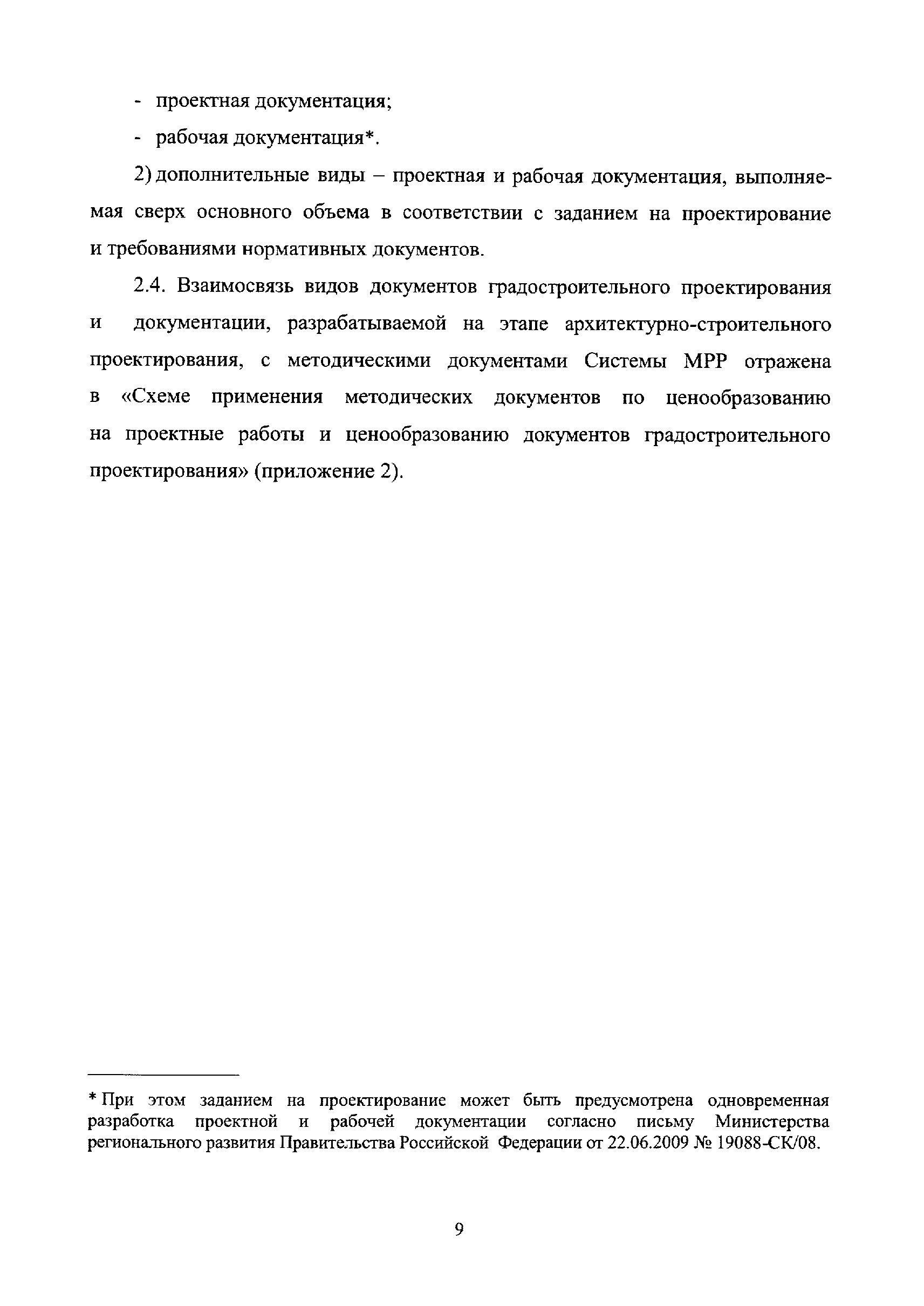 - проектная документация;

- рабочая документация*.

2) дополнительные виды – проектная и рабочая документация, выполняемая сверх основного объема в соответствии с заданием на проектирование и требованиями нормативных документов.

2.4. Взаимосвязь видов документов градостроительного проектирования и документации, разрабатываемой на этапе архитектурно-строительного проектирования, с методическими документами Системы МРР отражена в «Схеме применения методических документов по ценообразованию на проектные работы и ценообразованию документов градостроительного проектирования» (приложение 2).

* При этом заданием на проектирование может быть предусмотрена одновременная разработка проектной и рабочей документации согласно письму Министерства регионального развития Правительства Российской Федерации от 22.06.2009 № 19088-СК/08.

9